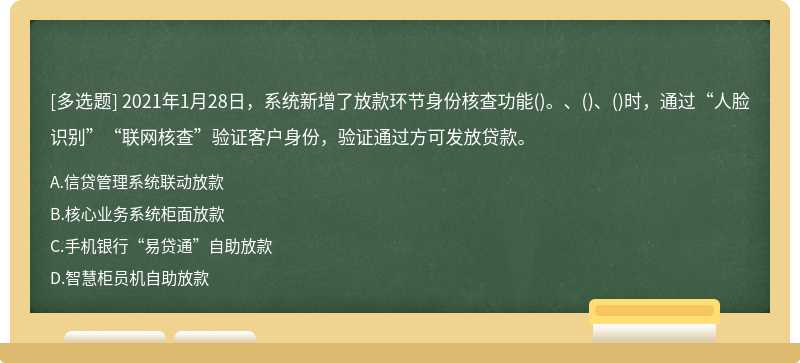 [多选题] 2021年1月28日，系统新增了放款环节身份核查功能()。、()、()时，通过“人脸识别”“联网核查”验证客户身份，验证通过方可发放贷款。

A.信贷管理系统联动放款
B.核心业务系统柜面放款
C.手机银行“易贷通”自助放款
D.智慧柜员机自助放款